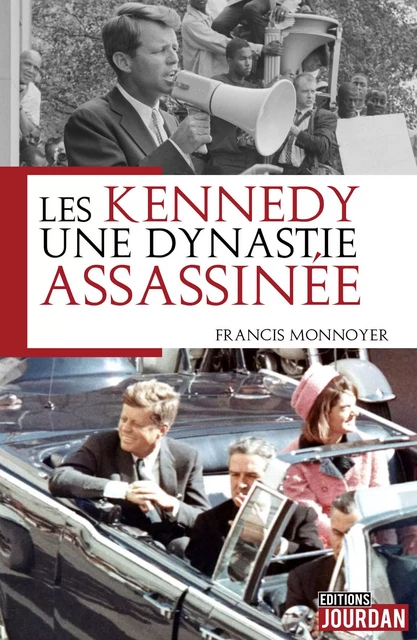 LES KENNEDY
UNE DYNASTIE
ASSASSINÉE

FRANCIS MONNOYER

EDITIONS
JOURDAN